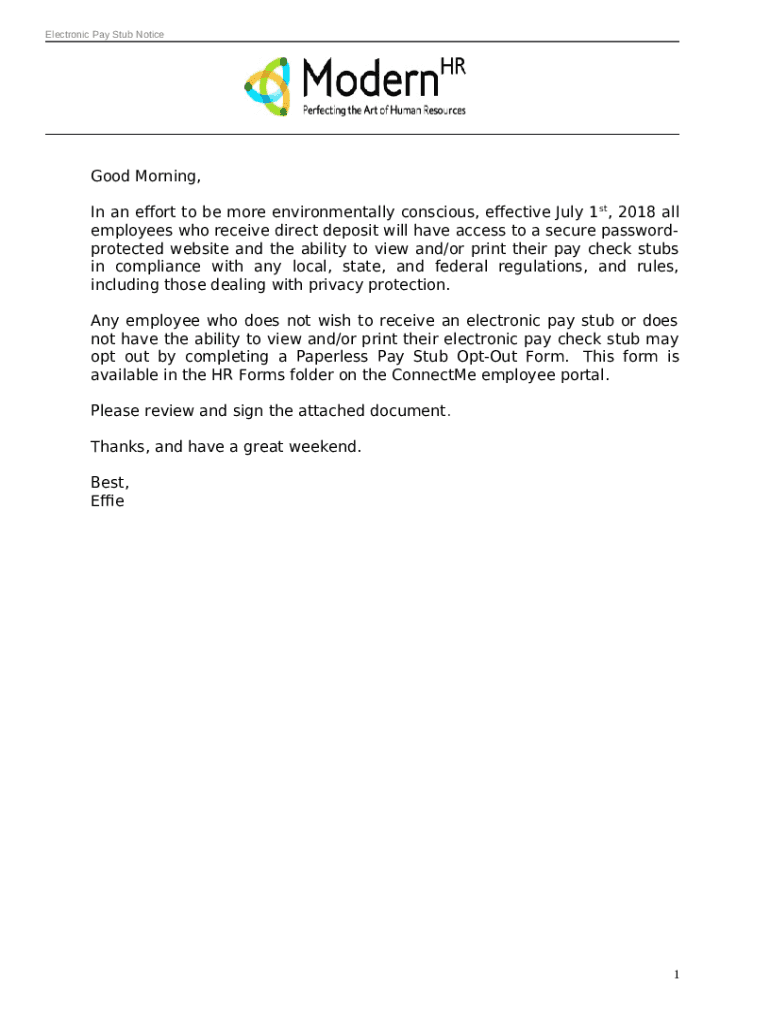 Electronic Pay Stub Notice

Modern HR
Perfecting the Art of Human Resources

Good Morning,

In an effort to be more environmentally conscious, effective July 1$^{st}$, 2018 all employees who receive direct deposit will have access to a secure password-protected website and the ability to view and/or print their pay check stubs in compliance with any local, state, and federal regulations, and rules, including those dealing with privacy protection.

Any employee who does not wish to receive an electronic pay stub or does not have the ability to view and/or print their electronic pay check stub may opt out by completing a Paperless Pay Stub Opt-Out Form. This form is available in the HR Forms folder on the ConnectMe employee portal.

Please review and sign the attached document.

Thanks, and have a great weekend.

Best,
Effie

1